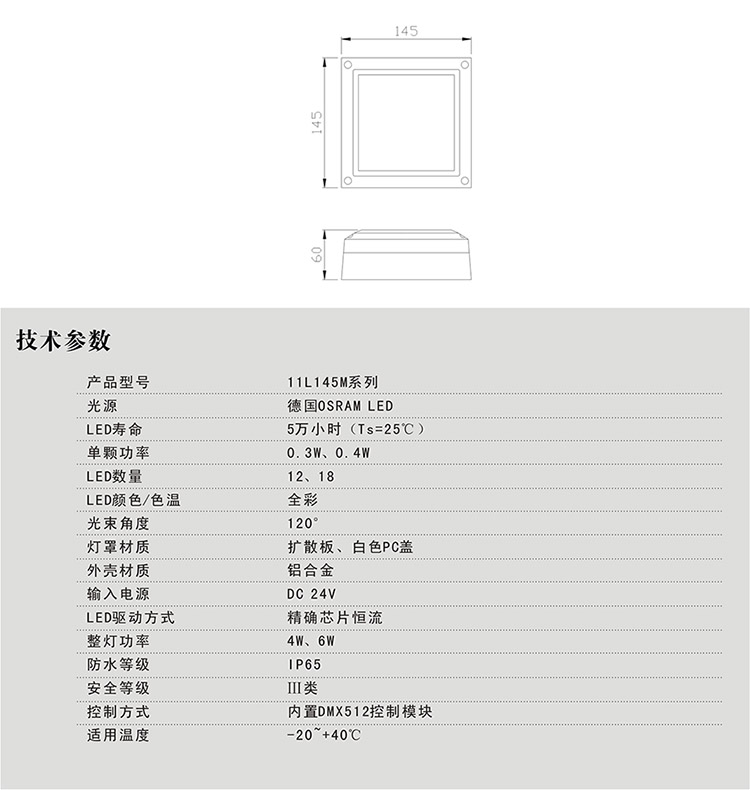 145

145

60

技术参数

| 产品型号 | 11L145M系列 |
|---|---|
| 光源 | 德国OSRAM LED |
| LED寿命 | 5万小时（Ts=25℃） |
| 单颗功率 | 0.3W、0.4W |
| LED数量 | 12、18 |
| LED颜色/色温 | 全彩 |
| 光束角度 | 120° |
| 灯罩材质 | 扩散板、白色PC盖 |
| 外壳材质 | 铝合金 |
| 输入电源 | DC 24V |
| LED驱动方式 | 精确芯片恒流 |
| 整灯功率 | 4W、6W |
| 防水等级 | IP65 |
| 安全等级 | III类 |
| 控制方式 | 内置DMX512控制模块 |
| 适用温度 | -20~+40℃ |